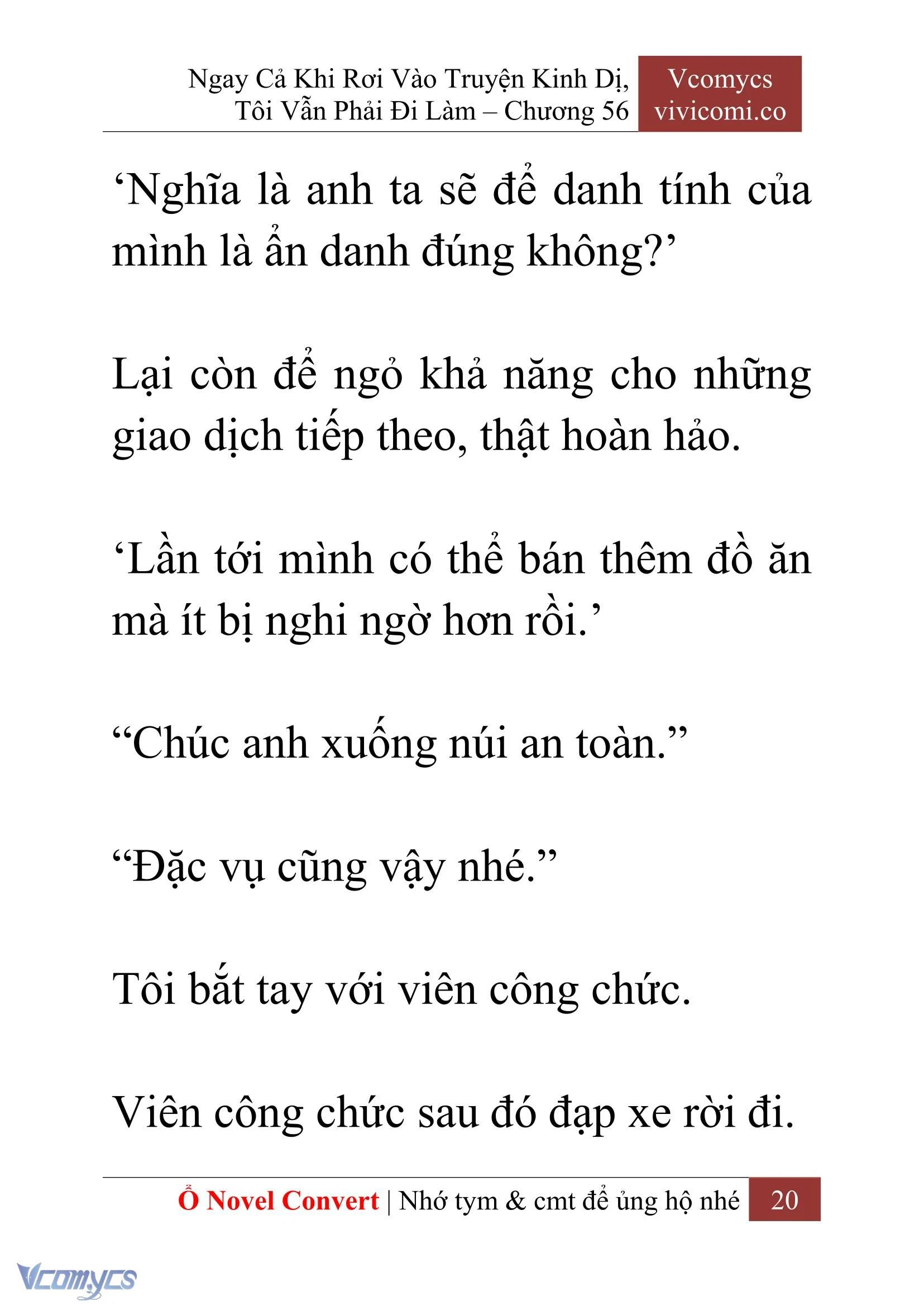 Ngay Cả Khi Rơi Vào Truyện Kinh Dị, Tôi Vẫn Phải Đi Làm – Chương 56

Vcomycs
vivicomi.co

‘Nghĩa là anh ta sẽ để danh tính của mình là ẩn danh đúng không?’

Lại còn để ngỏ khả năng cho những giao dịch tiếp theo, thật hoàn hảo.

‘Lần tới mình có thể bán thêm đồ ăn mà ít bị nghi ngờ hơn rồi.’

“Chúc anh xuống núi an toàn.”

“Đặc vụ cũng vậy nhé.”

Tôi bắt tay với viên công chức.

Viên công chức sau đó đạp xe rời đi.

Ổ Novel Convert | Nhớ tym & cmt để ủng hộ nhé 20

Vcomycs